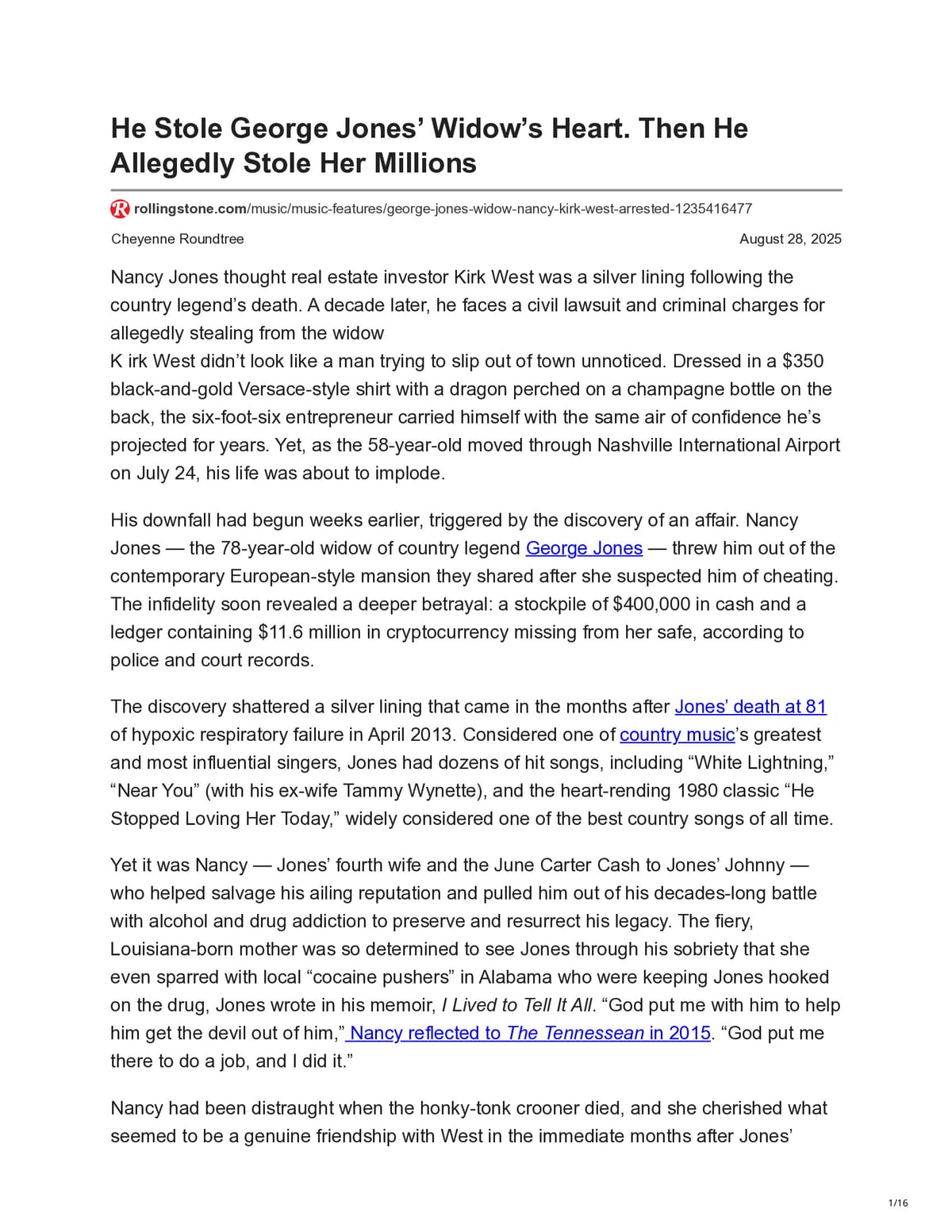 He Stole George Jones' Widow's Heart. Then He Allegedly Stole Her Millions

rollingstone.com/music/music-features/george-jones-widow-nancy-kirk-west-arrested-1235416477

Cheyenne Roundtree

August 28, 2025

Nancy Jones thought real estate investor Kirk West was a silver lining following the country legend's death. A decade later, he faces a civil lawsuit and criminal charges for allegedly stealing from the widow

K irk West didn't look like a man trying to slip out of town unnoticed. Dressed in a $350 black-and-gold Versace-style shirt with a dragon perched on a champagne bottle on the back, the six-foot-six entrepreneur carried himself with the same air of confidence he's projected for years. Yet, as the 58-year-old moved through Nashville International Airport on July 24, his life was about to implode.

His downfall had begun weeks earlier, triggered by the discovery of an affair. Nancy Jones — the 78-year-old widow of country legend George Jones — threw him out of the contemporary European-style mansion they shared after she suspected him of cheating. The infidelity soon revealed a deeper betrayal: a stockpile of $400,000 in cash and a ledger containing $11.6 million in cryptocurrency missing from her safe, according to police and court records.

The discovery shattered a silver lining that came in the months after Jones' death at 81 of hypoxic respiratory failure in April 2013. Considered one of country music's greatest and most influential singers, Jones had dozens of hit songs, including "White Lightning," "Near You" (with his ex-wife Tammy Wynette), and the heart-rending 1980 classic "He Stopped Loving Her Today," widely considered one of the best country songs of all time.

Yet it was Nancy — Jones' fourth wife and the June Carter Cash to Jones' Johnny — who helped salvage his ailing reputation and pulled him out of his decades-long battle with alcohol and drug addiction to preserve and resurrect his legacy. The fiery, Louisiana-born mother was so determined to see Jones through his sobriety that she even sparred with local "cocaine pushers" in Alabama who were keeping Jones hooked on the drug, Jones wrote in his memoir, I Lived to Tell It All. "God put me with him to help him get the devil out of him," Nancy reflected to The Tennessean in 2015. "God put me there to do a job, and I did it."

Nancy had been distraught when the honky-tonk crooner died, and she cherished what seemed to be a genuine friendship with West in the immediate months after Jones'

1/16